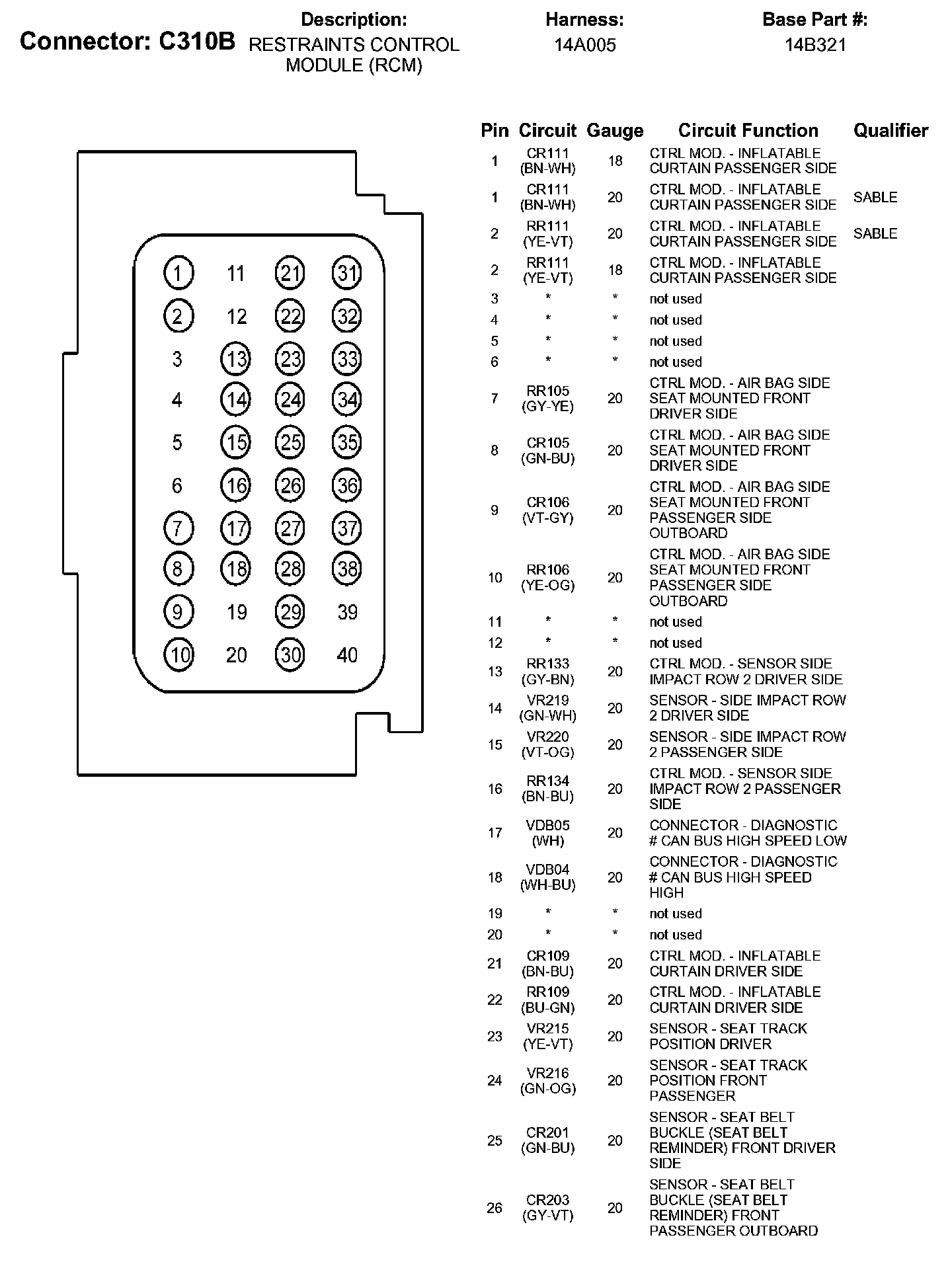 Connector: C310B

Description:
RESTRAINTS CONTROL MODULE (RCM)

Harness:
14A005

Base Part #:
14B321

1 11 21 31
2 12 22 32
3 13 23 33
4 14 24 34
5 15 25 35
6 16 26 36
7 17 27 37
8 18 28 38
9 19 29 39
10 20 30 40

| Pin | Circuit | Gauge | Circuit Function | Qualifier |
|---|---|---|---|---|
| 1 | CR111 (BN-WH) | 18 | CTRL MOD. - INFLATABLE CURTAIN PASSENGER SIDE | |
| 1 | CR111 (BN-WH) | 20 | CTRL MOD. - INFLATABLE CURTAIN PASSENGER SIDE | SABLE |
| 2 | RR111 (YE-VT) | 20 | CTRL MOD. - INFLATABLE CURTAIN PASSENGER SIDE | SABLE |
| 2 | RR111 (YE-VT) | 18 | CTRL MOD. - INFLATABLE CURTAIN PASSENGER SIDE | |
| 3 | * | * | not used | |
| 4 | * | * | not used | |
| 5 | * | * | not used | |
| 6 | * | * | not used | |
| 7 | RR105 (GY-YE) | 20 | CTRL MOD. - AIR BAG SIDE SEAT MOUNTED FRONT DRIVER SIDE | |
| 8 | CR105 (GN-BU) | 20 | CTRL MOD. - AIR BAG SIDE SEAT MOUNTED FRONT DRIVER SIDE | |
| 9 | CR106 (VT-GY) | 20 | CTRL MOD. - AIR BAG SIDE SEAT MOUNTED FRONT PASSENGER SIDE OUTBOARD | |
| 10 | RR106 (YE-OG) | 20 | CTRL MOD. - AIR BAG SIDE SEAT MOUNTED FRONT PASSENGER SIDE OUTBOARD | |
| 11 | * | * | not used | |
| 12 | * | * | not used | |
| 13 | RR133 (GY-BN) | 20 | CTRL MOD. - SENSOR SIDE IMPACT ROW 2 DRIVER SIDE | |
| 14 | VR219 (GN-WH) | 20 | SENSOR - SIDE IMPACT ROW 2 DRIVER SIDE | |
| 15 | VR220 (VT-OG) | 20 | SENSOR - SIDE IMPACT ROW 2 PASSENGER SIDE | |
| 16 | RR134 (BN-BU) | 20 | CTRL MOD. - SENSOR SIDE IMPACT ROW 2 PASSENGER SIDE | |
| 17 | VDB05 (WH) | 20 | CONNECTOR - DIAGNOSTIC # CAN BUS HIGH SPEED LOW | |
| 18 | VDB04 (WH-BU) | 20 | CONNECTOR - DIAGNOSTIC # CAN BUS HIGH SPEED HIGH | |
| 19 | * | * | not used | |
| 20 | * | * | not used | |
| 21 | CR109 (BN-BU) | 20 | CTRL MOD. - INFLATABLE CURTAIN DRIVER SIDE | |
| 22 | RR109 (BU-GN) | 20 | CTRL MOD. - INFLATABLE CURTAIN DRIVER SIDE | |
| 23 | VR215 (YE-VT) | 20 | SENSOR - SEAT TRACK POSITION DRIVER | |
| 24 | VR216 (GN-OG) | 20 | SENSOR - SEAT TRACK POSITION FRONT PASSENGER | |
| 25 | CR201 (GN-BU) | 20 | SENSOR - SEAT BELT BUCKLE (SEAT BELT REMINDER) FRONT DRIVER SIDE | |
| 26 | CR203 (GY-VT) | 20 | SENSOR - SEAT BELT BUCKLE (SEAT BELT REMINDER) FRONT PASSENGER OUTBOARD | |